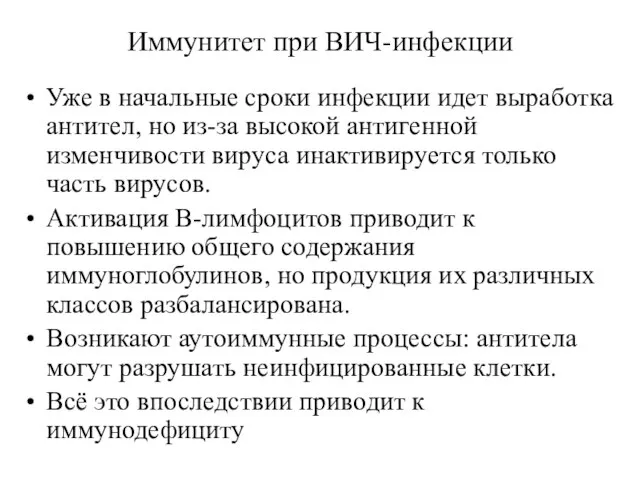 Иммунитет при ВИЧ-инфекции

• Уже в начальные сроки инфекции идет выработка антител, но из-за высокой антигенной изменчивости вируса инактивируется только часть вирусов.

• Активация В-лимфоцитов приводит к повышению общего содержания иммуноглобулинов, но продукция их различных классов разбалансирована.

• Возникают аутоиммунные процессы: антитела могут разрушать неинфицированные клетки.

• Всё это впоследствии приводит к иммунодефициту